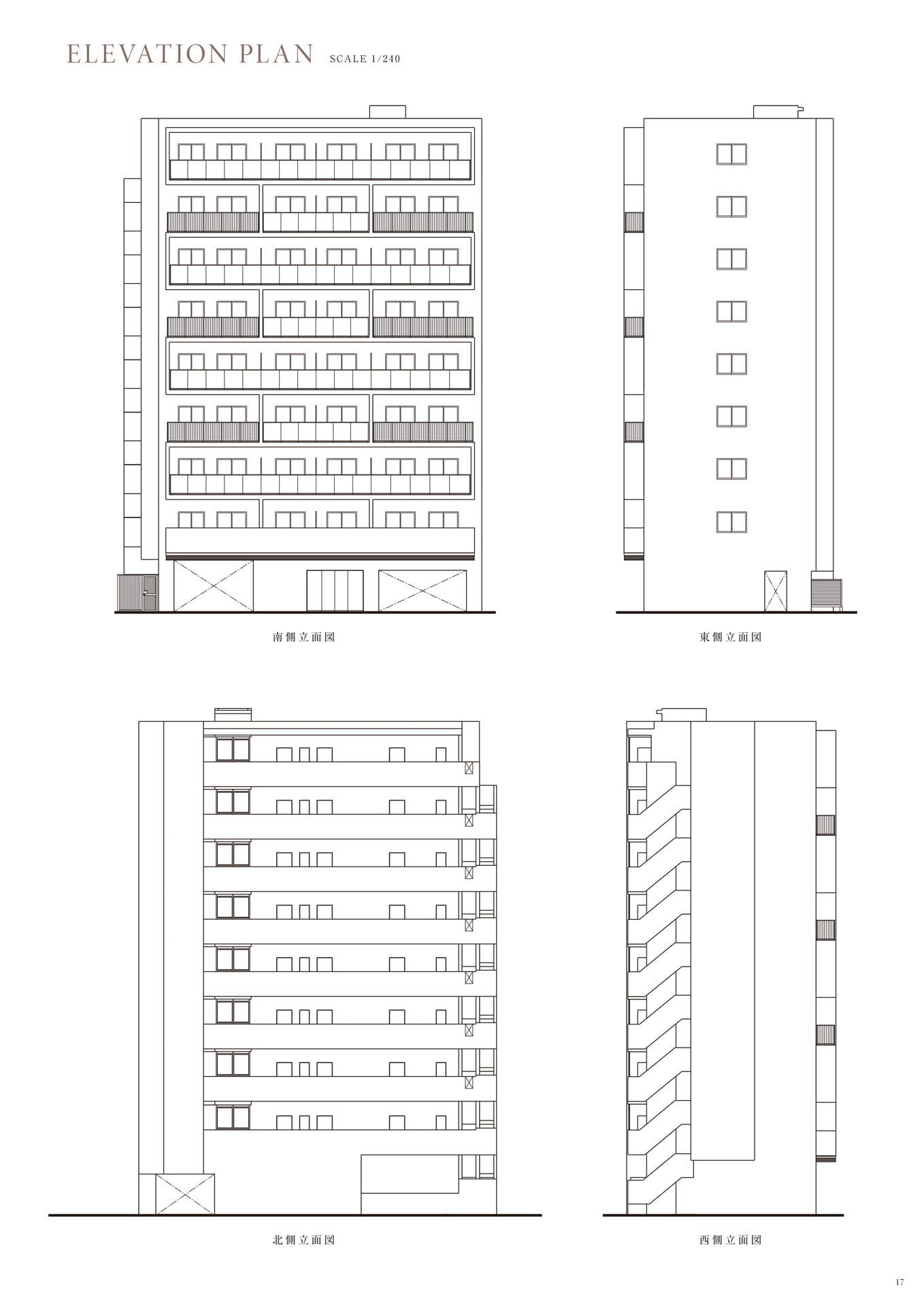 ELEVATION PLAN SCALE 1/240

南側立面図

東側立面図

北側立面図

西側立面図

17